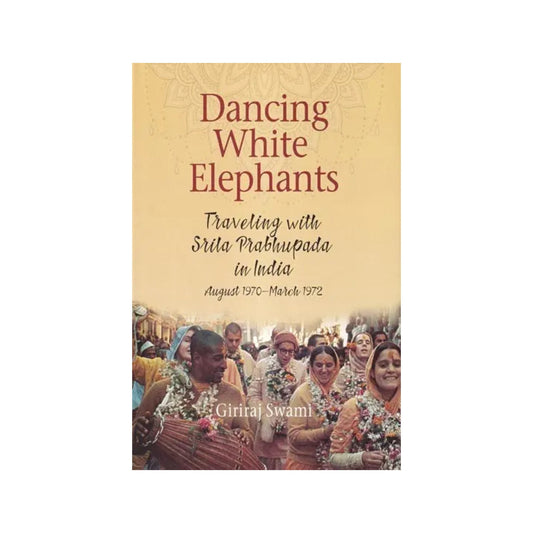 Dancing White Elephants

Traveling with Srila Prabhupada in India

August 1970–March 1972

Giriraj Swami